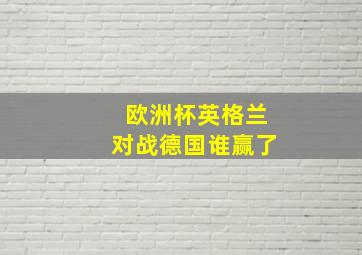 欧洲杯英格兰
对战德国谁赢了